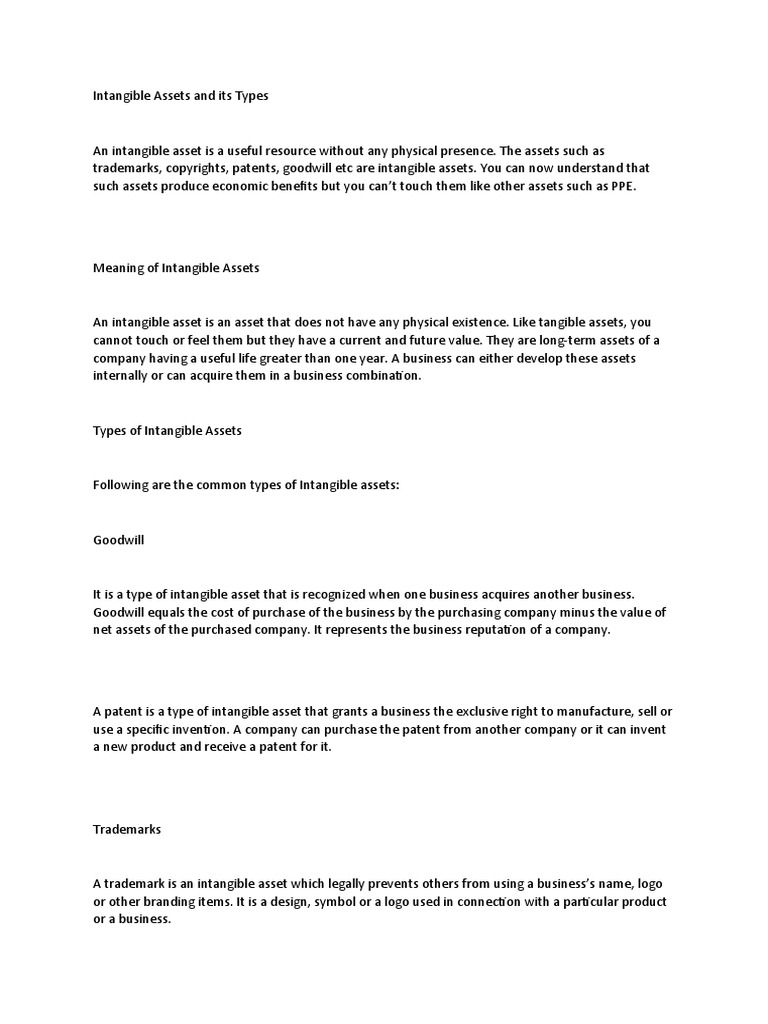 Intangible Assets and its Types

An intangible asset is a useful resource without any physical presence. The assets such as trademarks, copyrights, patents, goodwill etc are intangible assets. You can now understand that such assets produce economic benefits but you can't touch them like other assets such as PPE.

Meaning of Intangible Assets

An intangible asset is an asset that does not have any physical existence. Like tangible assets, you cannot touch or feel them but they have a current and future value. They are long-term assets of a company having a useful life greater than one year. A business can either develop these assets internally or can acquire them in a business combination.

Types of Intangible Assets

Following are the common types of Intangible assets:

Goodwill

It is a type of intangible asset that is recognized when one business acquires another business. Goodwill equals the cost of purchase of the business by the purchasing company minus the value of net assets of the purchased company. It represents the business reputation of a company.

A patent is a type of intangible asset that grants a business the exclusive right to manufacture, sell or use a specific invention. A company can purchase the patent from another company or it can invent a new product and receive a patent for it.

Trademarks

A trademark is an intangible asset which legally prevents others from using a business's name, logo or other branding items. It is a design, symbol or a logo used in connection with a particular product or a business.